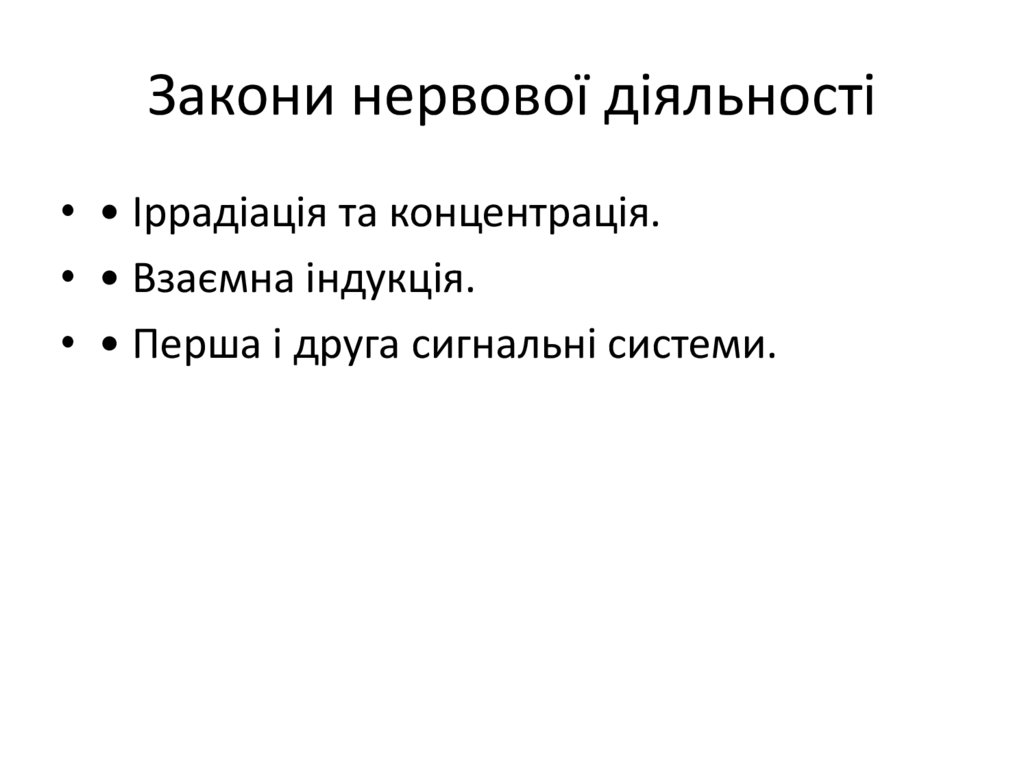 Закони нервової діяльності

• • Іррадіація та концентрація.
• • Взаємна індукція.
• • Перша і друга сигнальні системи.